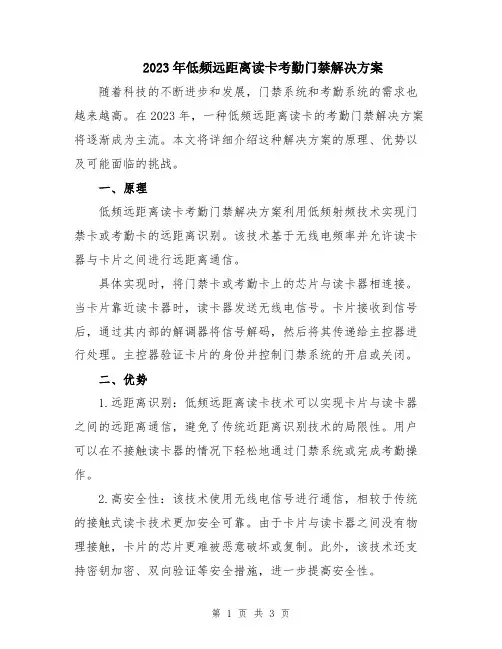 2023年低频远距离读卡考勤门禁解决方案

随着科技的不断进步和发展，门禁系统和考勤系统的需求也越来越高。在2023年，一种低频远距离读卡的考勤门禁解决方案将逐渐成为主流。本文将详细介绍这种解决方案的原理、优势以及可能面临的挑战。

一、原理

低频远距离读卡考勤门禁解决方案利用低频射频技术实现门禁卡或考勤卡的远距离识别。该技术基于无线电频率并允许读卡器与卡片之间进行远距离通信。

具体实现时，将门禁卡或考勤卡上的芯片与读卡器相连接。当卡片靠近读卡器时，读卡器发送无线电信号。卡片接收到信号后，通过其内部的解调器将信号解码，然后将其传递给主控器进行处理。主控器验证卡片的身份并控制门禁系统的开启或关闭。

二、优势

1.远距离识别：低频远距离读卡技术可以实现卡片与读卡器之间的远距离通信，避免了传统近距离识别技术的局限性。用户可以在不接触读卡器的情况下轻松地通过门禁系统或完成考勤操作。

2.高安全性：该技术使用无线电信号进行通信，相较于传统的接触式读卡技术更加安全可靠。由于卡片与读卡器之间没有物理接触，卡片的芯片更难被恶意破坏或复制。此外，该技术还支持密钥加密、双向验证等安全措施，进一步提高安全性。

第 1 页 共 3 页